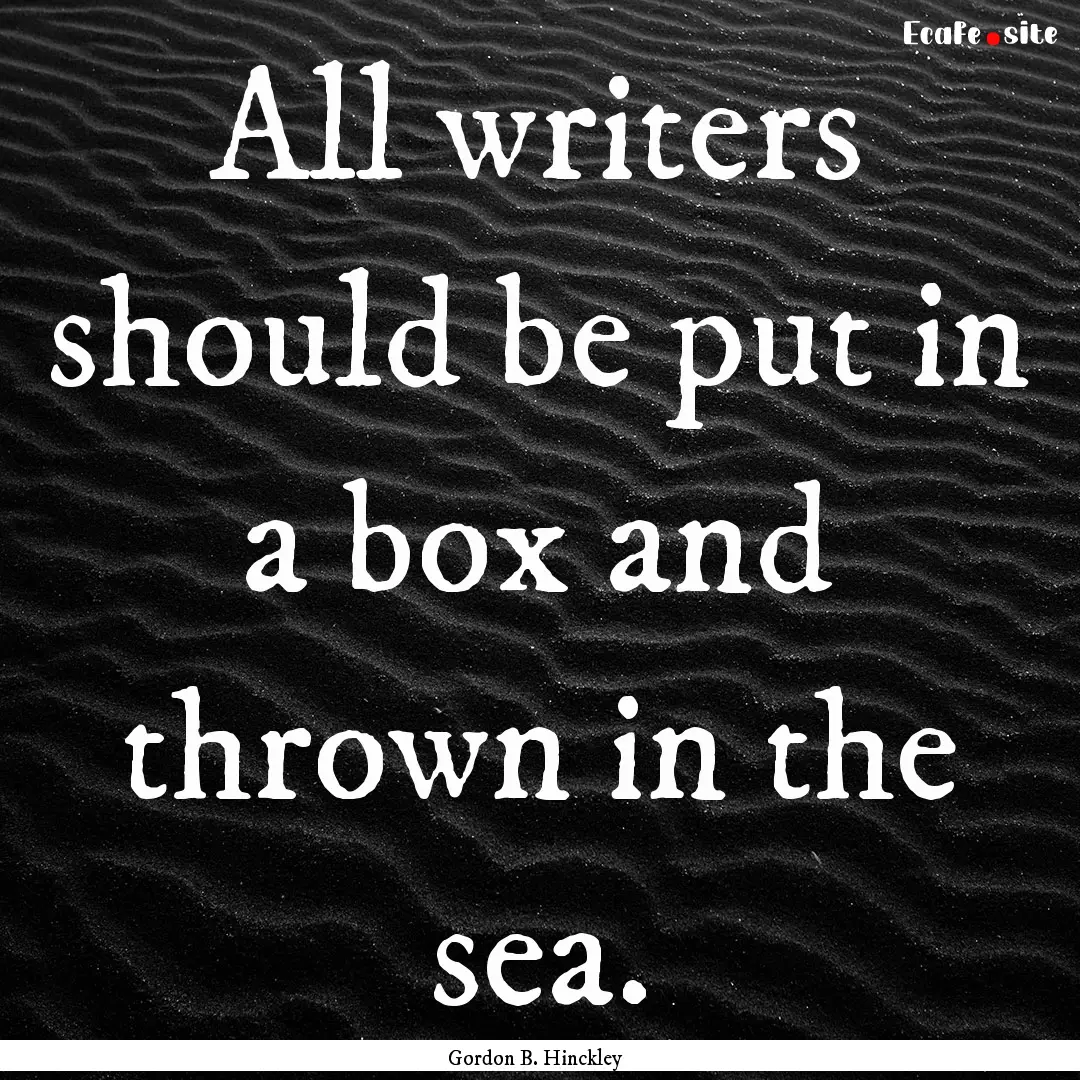 EcaFe.site

All writers should be put in a box and thrown in the sea.

Gordon B. Hinckley